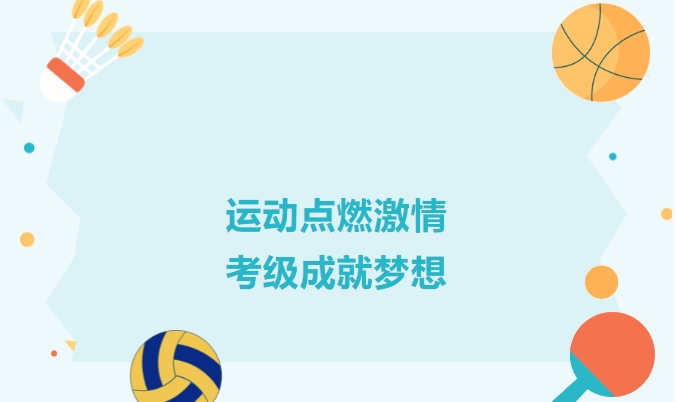 运动点燃激情
考级成就梦想